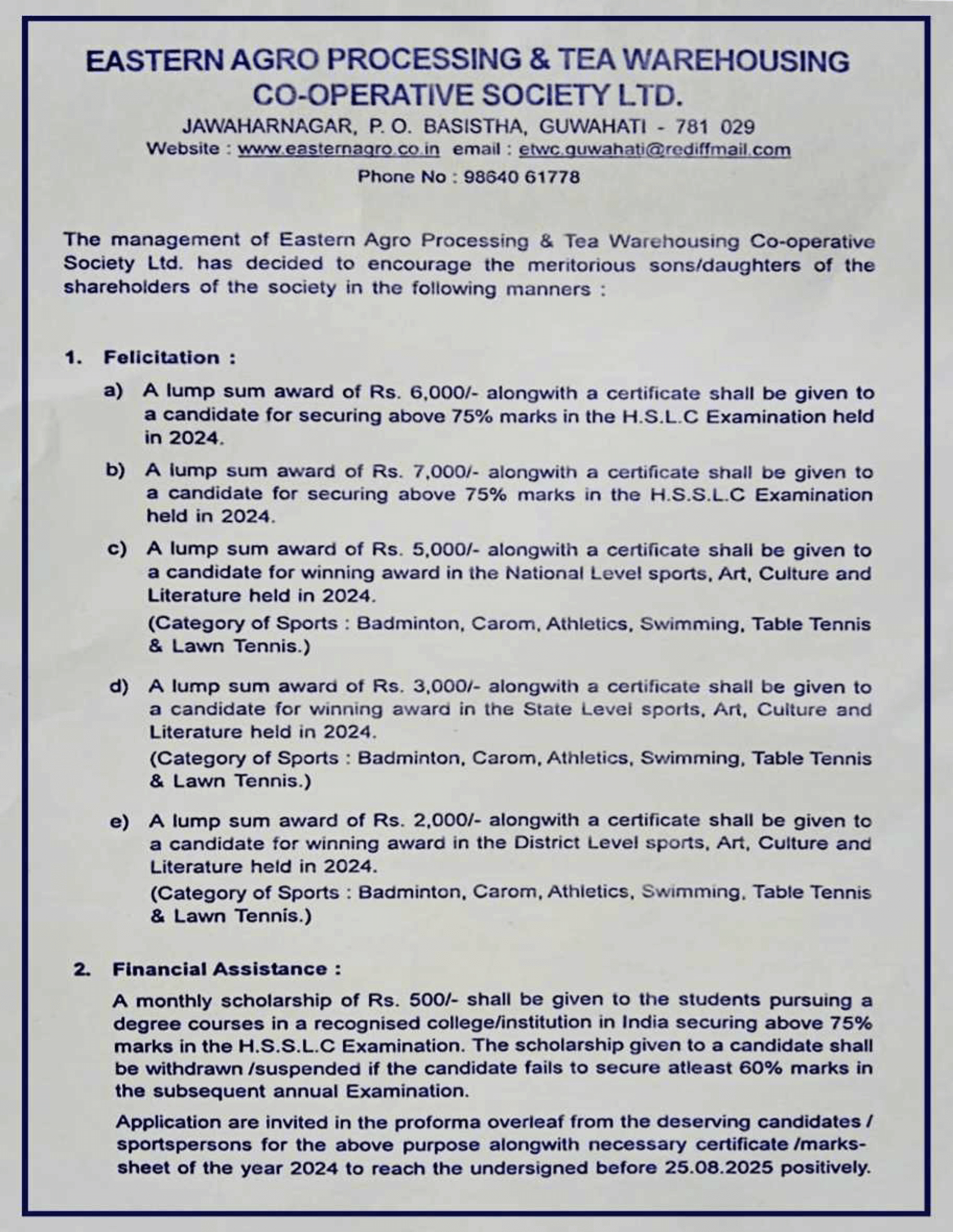 EASTERN AGRO PROCESSING & TEA WAREHOUSING CO-OPERATIVE SOCIETY LTD.

JAWAHARNAGAR, P. O. BASISTHA, GUWAHATI - 781 029
Website : www.easternagro.co.in email : etwc.guwahati@rediffmail.com
Phone No : 98640 61778

The management of Eastern Agro Processing & Tea Warehousing Co-operative Society Ltd. has decided to encourage the meritorious sons/daughters of the shareholders of the society in the following manners :

1. Felicitation :

a) A lump sum award of Rs. 6,000/- alongwith a certificate shall be given to a candidate for securing above 75% marks in the H.S.L.C Examination held in 2024.

b) A lump sum award of Rs. 7,000/- alongwith a certificate shall be given to a candidate for securing above 75% marks in the H.S.S.L.C Examination held in 2024.

c) A lump sum award of Rs. 5,000/- alongwith a certificate shall be given to a candidate for winning award in the National Level sports, Art, Culture and Literature held in 2024.
(Category of Sports : Badminton, Carom, Athletics, Swimming, Table Tennis & Lawn Tennis.)

d) A lump sum award of Rs. 3,000/- alongwith a certificate shall be given to a candidate for winning award in the State Level sports, Art, Culture and Literature held in 2024.
(Category of Sports : Badminton, Carom, Athletics, Swimming, Table Tennis & Lawn Tennis.)

e) A lump sum award of Rs. 2,000/- alongwith a certificate shall be given to a candidate for winning award in the District Level sports, Art, Culture and Literature held in 2024.
(Category of Sports : Badminton, Carom, Athletics, Swimming, Table Tennis & Lawn Tennis.)

2. Financial Assistance :

A monthly scholarship of Rs. 500/- shall be given to the students pursuing a degree courses in a recognised college/institution in India securing above 75% marks in the H.S.S.L.C Examination. The scholarship given to a candidate shall be withdrawn /suspended if the candidate fails to secure atleast 60% marks in the subsequent annual Examination.

Application are invited in the proforma overleaf from the deserving candidates / sportspersons for the above purpose alongwith necessary certificate /marks-sheet of the year 2024 to reach the undersigned before 25.08.2025 positively.